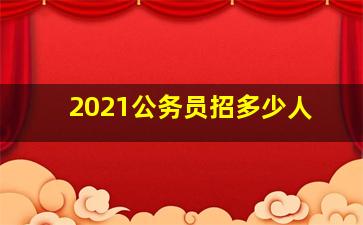 2021公务员招多少人